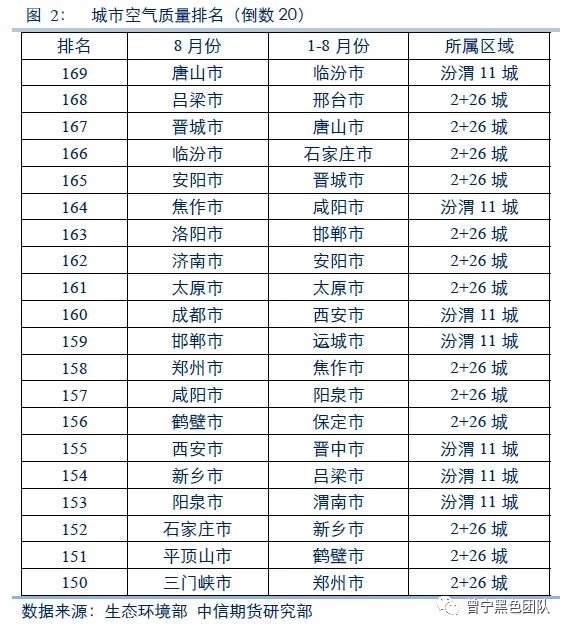 图 2：　城市空气质量排名（倒数 20）

| 排名 | 8 月份 | 1-8 月份 | 所属区域 |
|---|---|---|---|
| 169 | 唐山市 | 临汾市 | 汾渭 11 城 |
| 168 | 吕梁市 | 邢台市 | 2+26 城 |
| 167 | 晋城市 | 唐山市 | 2+26 城 |
| 166 | 临汾市 | 石家庄市 | 2+26 城 |
| 165 | 安阳市 | 晋城市 | 2+26 城 |
| 164 | 焦作市 | 咸阳市 | 汾渭 11 城 |
| 163 | 洛阳市 | 邯郸市 | 2+26 城 |
| 162 | 济南市 | 安阳市 | 2+26 城 |
| 161 | 太原市 | 太原市 | 2+26 城 |
| 160 | 成都市 | 西安市 | 汾渭 11 城 |
| 159 | 邯郸市 | 运城市 | 汾渭 11 城 |
| 158 | 郑州市 | 焦作市 | 2+26 城 |
| 157 | 咸阳市 | 阳泉市 | 2+26 城 |
| 156 | 鹤壁市 | 保定市 | 2+26 城 |
| 155 | 西安市 | 晋中市 | 汾渭 11 城 |
| 154 | 新乡市 | 吕梁市 | 汾渭 11 城 |
| 153 | 阳泉市 | 渭南市 | 汾渭 11 城 |
| 152 | 石家庄市 | 新乡市 | 2+26 城 |
| 151 | 平顶山市 | 鹤壁市 | 2+26 城 |
| 150 | 三门峡市 | 郑州市 | 2+26 城 |

数据来源：生态环境部 中信期货研究部

曾宁黑色团队